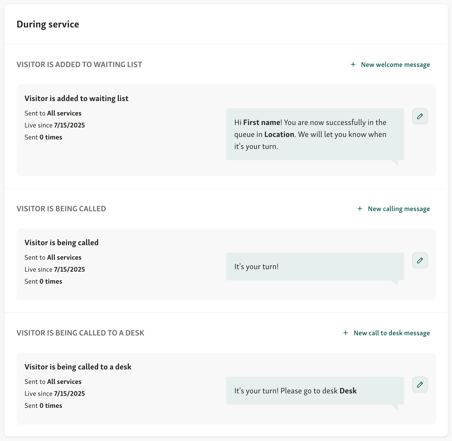 During service

VISITOR IS ADDED TO WAITING LIST

+ New welcome message

Visitor is added to waiting list

Sent to All services
Live since 7/15/2025
Sent 0 times

Hi First name! You are now successfully in the queue in Location. We will let you know when it's your turn.

VISITOR IS BEING CALLED

+ New calling message

Visitor is being called

Sent to All services
Live since 7/15/2025
Sent 0 times

It's your turn!

VISITOR IS BEING CALLED TO A DESK

+ New call to desk message

Visitor is being called to a desk

Sent to All services
Live since 7/15/2025
Sent 0 times

It's your turn! Please go to desk Desk